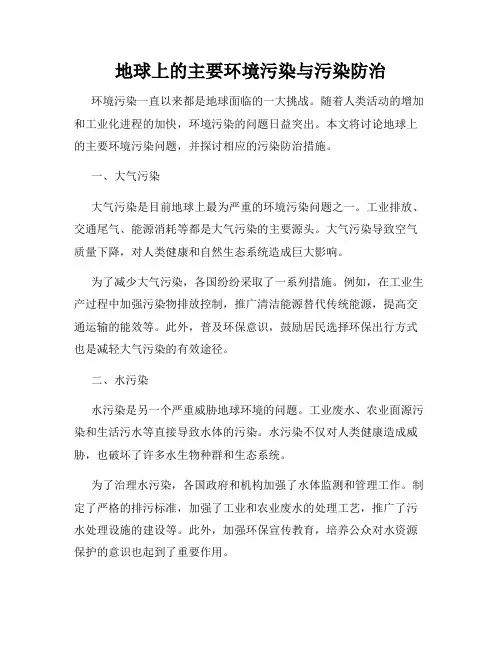 地球上的主要环境污染与污染防治

环境污染一直以来都是地球面临的一大挑战。随着人类活动的增加和工业化进程的加快，环境污染的问题日益突出。本文将讨论地球上的主要环境污染问题，并探讨相应的污染防治措施。

一、大气污染

大气污染是目前地球上最为严重的环境污染问题之一。工业排放、交通尾气、能源消耗等都是大气污染的主要源头。大气污染导致空气质量下降，对人类健康和自然生态系统造成巨大影响。

为了减少大气污染，各国纷纷采取了一系列措施。例如，在工业生产过程中加强污染物排放控制，推广清洁能源替代传统能源，提高交通运输的能效等。此外，普及环保意识，鼓励居民选择环保出行方式也是减轻大气污染的有效途径。

二、水污染

水污染是另一个严重威胁地球环境的问题。工业废水、农业面源污染和生活污水等直接导致水体的污染。水污染不仅对人类健康造成威胁，也破坏了许多水生物种群和生态系统。

为了治理水污染，各国政府和机构加强了水体监测和管理工作。制定了严格的排污标准，加强了工业和农业废水的处理工艺，推广了污水处理设施的建设等。此外，加强环保宣传教育，培养公众对水资源保护的意识也起到了重要作用。